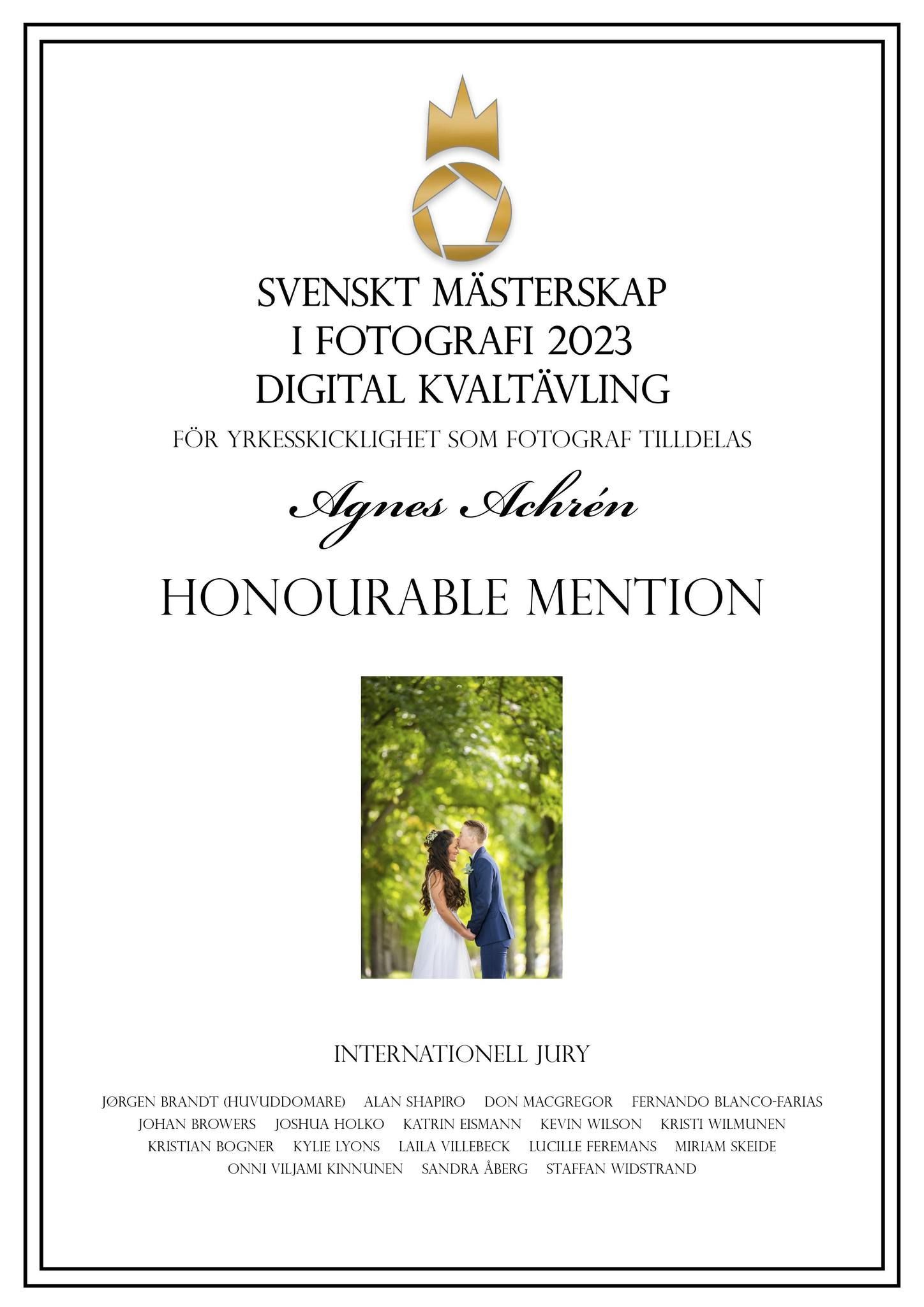 SVENSKT MÄSTERSKAP
I FOTOGRAFI 2023
DIGITAL KVALTÄVLING

FÖR YRKESSKICKLIGHET SOM FOTOGRAF TILLDELAS

Agnes Achrén

HONOURABLE MENTION

INTERNATIONELL JURY

JØRGEN BRANDT (HUVUDDOMARE) ALAN SHAPIRO DON MACGREGOR FERNANDO BLANCO-FARIAS JOHAN BROWERS JOSHUA HOLKO KATRIN EISMANN KEVIN WILSON KRISTI WILMUNEN KRISTIAN BOGNER KYLIE LYONS LAILA VILLEBECK LUCILLE FEREMANS MIRIAM SKEIDE ONNI VILJAMI KINNUNEN SANDRA ÅBERG STAFFAN WIDSTRAND